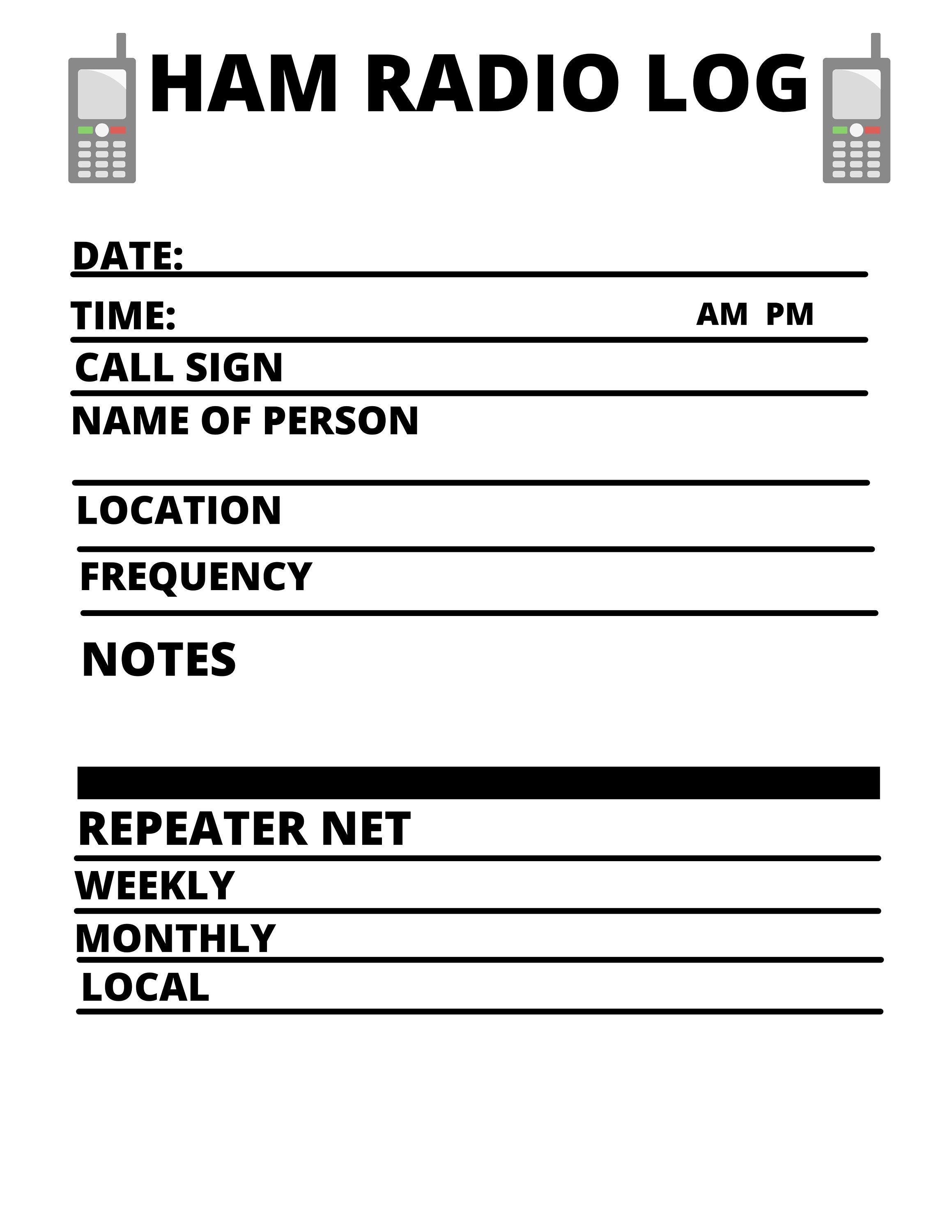 HAM RADIO LOG

DATE:

TIME: AM PM

CALL SIGN

NAME OF PERSON

LOCATION

FREQUENCY

NOTES

REPEATER NET

WEEKLY

MONTHLY

LOCAL